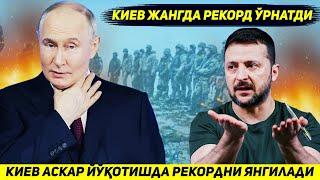 КИЕВ ЖАНГДА РЕКОРД ЎРНАТДИ

КИЕВ АСКАР ЙЎҚОТИШДА РЕКОРДНИ ЯНГИЛАДИ